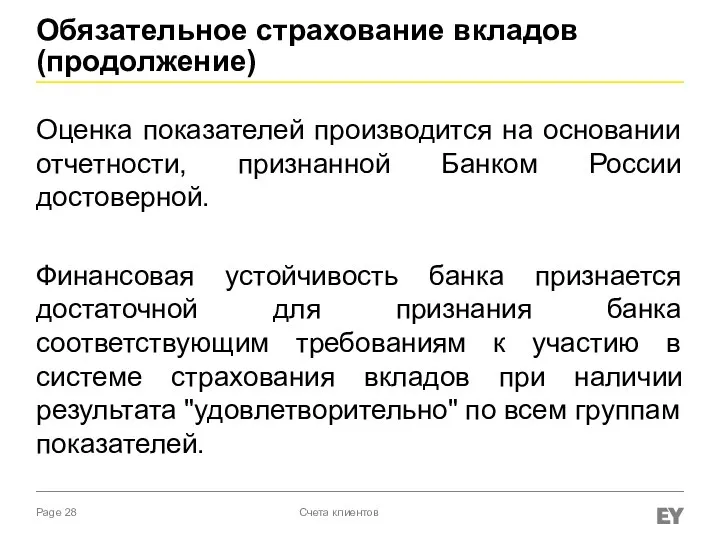 Обязательное страхование вкладов (продолжение)

Оценка показателей производится на основании отчетности, признанной Банком России достоверной.

Финансовая устойчивость банка признается достаточной для признания банка соответствующим требованиям к участию в системе страхования вкладов при наличии результата "удовлетворительно" по всем группам показателей.

Page 28

Счета клиентов

EY